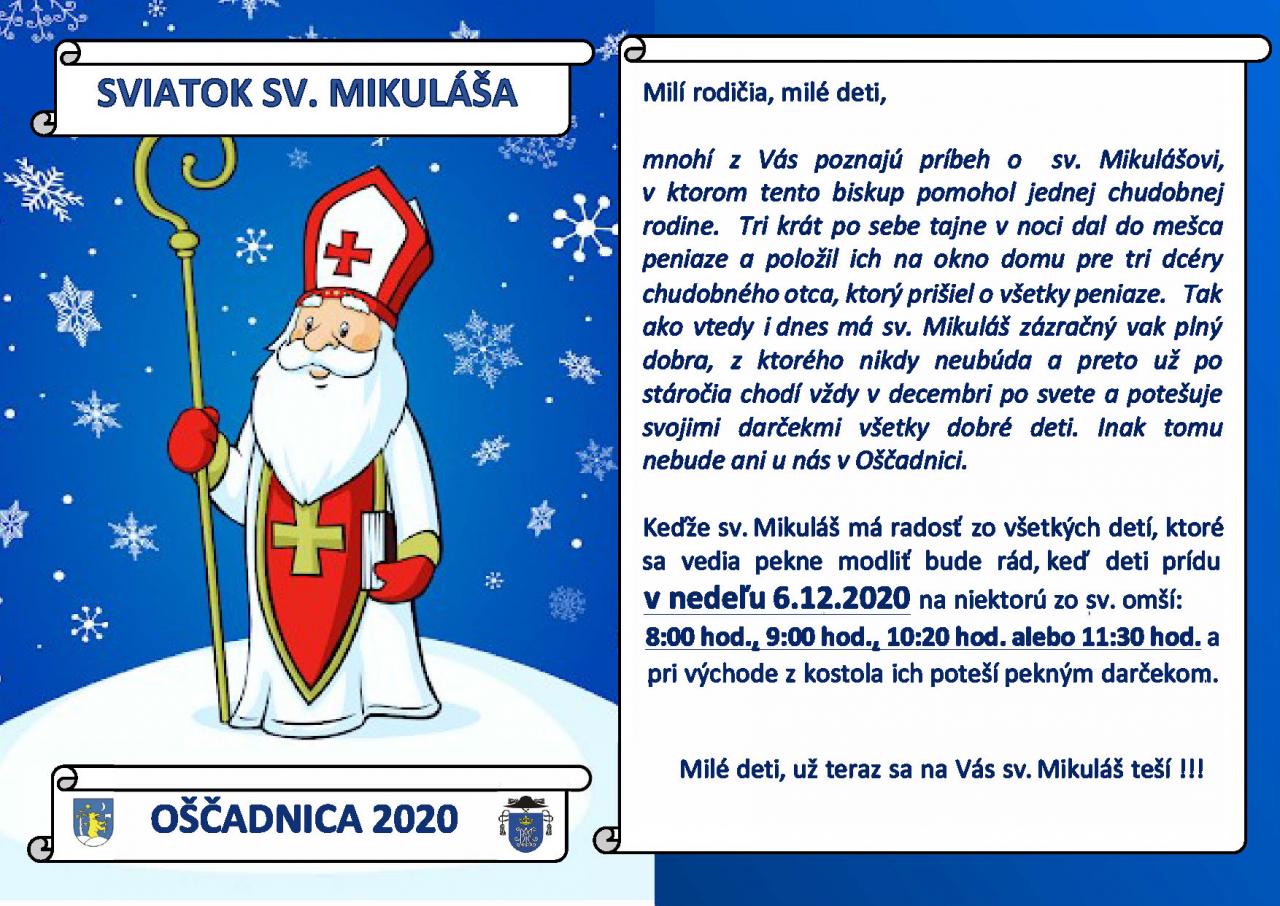 SVIATOK SV. MIKULÁŠA

OŠČADNICA 2020

Milí rodičia, milé deti,

mnohí z Vás poznajú príbeh o sv. Mikulášovi, v ktorom tento biskup pomohol jednej chudobnej rodine. Tri krát po sebe tajne v noci dal do mešca peniaze a položil ich na okno domu pre tri dcéry chudobného otca, ktorý prišiel o všetky peniaze. Tak ako vtedy i dnes má sv. Mikuláš zázračný vak plný dobra, z ktorého nikdy neubúda a preto už po stáročia chodí vždy v decembri po svete a potešuje svojimi darčekmi všetky dobré deti. Inak tomu nebude ani u nás v Oščadnici.

Keďže sv. Mikuláš má radosť zo všetkých detí, ktoré sa vedia pekne modliť bude rád, keď deti prídu v nedeľu 6.12.2020 na niektorú zo sv. omší: 8:00 hod., 9:00 hod., 10:20 hod. alebo 11:30 hod. a pri východe z kostola ich poteší pekným darčekom.

Milé deti, už teraz sa na Vás sv. Mikuláš teší !!!